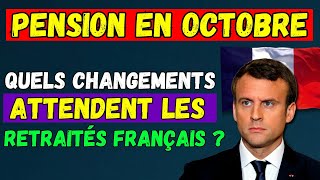 PENSION EN OCTOBRE

QUELS CHANGEMENTS ATTENDENT LES RETRAITÉS FRANÇAIS ?